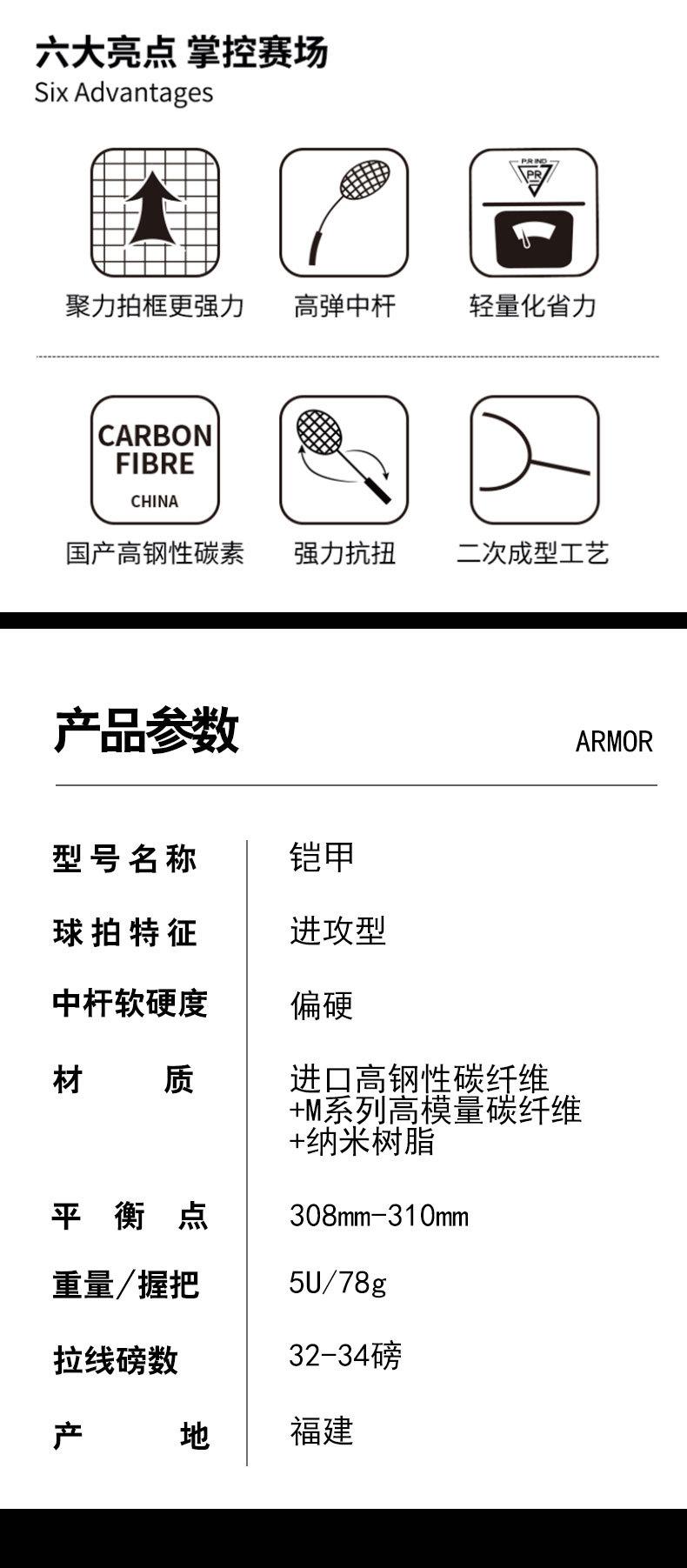 六大亮点 掌控赛场
Six Advantages

聚力拍框更强力

高弹中杆

轻量化省力

CARBON
FIBRE
CHINA

国产高钢性碳素

强力抗扭

二次成型工艺

产品参数

ARMOR

型号名称 铠甲

球拍特征 进攻型

中杆软硬度 偏硬

材质 进口高钢性碳纤维
+M系列高模量碳纤维
+纳米树脂

平衡点 308mm-310mm

重量/握把 5U/78g

拉线磅数 32-34磅

产地 福建